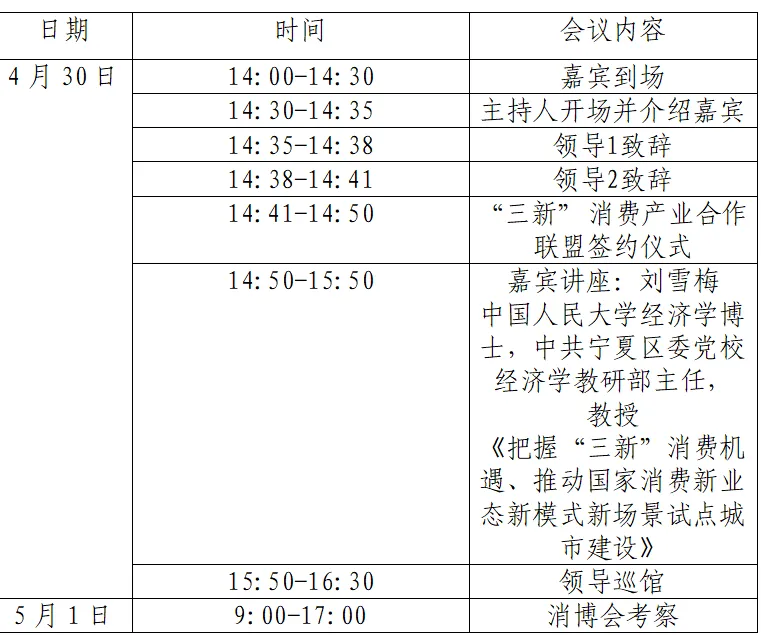 | 日期 | 时间 | 会议内容 |
|---|---|---|
| 4月30日 | 14:00-14:30 | 嘉宾到场 |
| | 14:30-14:35 | 主持人开场并介绍嘉宾 |
| | 14:35-14:38 | 领导1致辞 |
| | 14:38-14:41 | 领导2致辞 |
| | 14:41-14:50 | “三新”消费产业合作联盟签约仪式 |
| | 14:50-15:50 | 嘉宾讲座:刘雪梅 中国人民大学经济学博士,中共宁夏区委党校经济学教研部主任,教授《把握“三新”消费机遇、推动国家消费新业态新模式新场景试点城市建设》 |
| | 15:50-16:30 | 领导巡馆 |
| 5月1日 | 9:00-17:00 | 消博会考察 |